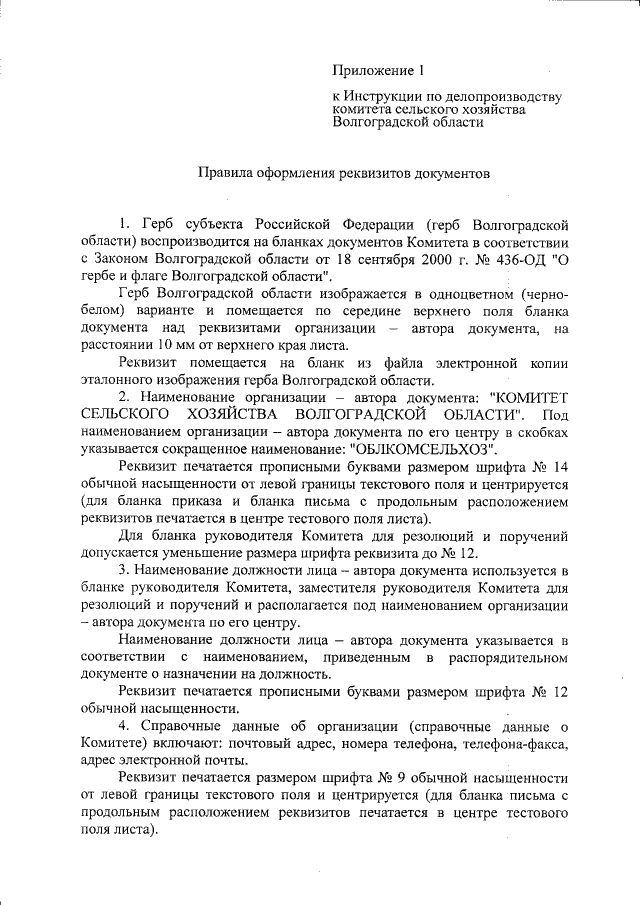 Приложение 1

к Инструкции по делопроизводству комитета сельского хозяйства Волгоградской области

Правила оформления реквизитов документов

1. Герб субъекта Российской Федерации (герб Волгоградской области) воспроизводится на бланках документов Комитета в соответствии с Законом Волгоградской области от 18 сентября 2000 г. № 436-ОД "О гербе и флаге Волгоградской области".

Герб Волгоградской области изображается в одноцветном (черно-белом) варианте и помещается по середине верхнего поля бланка документа над реквизитами организации – автора документа, на расстоянии 10 мм от верхнего края листа.

Реквизит помещается на бланк из файла электронной копии эталонного изображения герба Волгоградской области.

2. Наименование организации – автора документа: "КОМИТЕТ СЕЛЬСКОГО ХОЗЯЙСТВА ВОЛГОГРАДСКОЙ ОБЛАСТИ". Под наименованием организации – автора документа по его центру в скобках указывается сокращенное наименование: "ОБЛКОМСЕЛЬХОЗ".

Реквизит печатается прописными буквами размером шрифта № 14 обычной насыщенности от левой границы текстового поля и центрируется (для бланка приказа и бланка письма с продольным расположением реквизитов печатается в центре тестового поля листа).

Для бланка руководителя Комитета для резолюций и поручений допускается уменьшение размера шрифта реквизита до № 12.

3. Наименование должности лица – автора документа используется в бланке руководителя Комитета, заместителя руководителя Комитета для резолюций и поручений и располагается под наименованием организации – автора документа по его центру.

Наименование должности лица – автора документа указывается в соответствии с наименованием, приведенным в распорядительном документе о назначении на должность.

Реквизит печатается прописными буквами размером шрифта № 12 обычной насыщенности.

4. Справочные данные об организации (справочные данные о Комитете) включают: почтовый адрес, номера телефона, телефона-факса, адрес электронной почты.

Реквизит печатается размером шрифта № 9 обычной насыщенности от левой границы текстового поля и центрируется (для бланка письма с продольным расположением реквизитов печатается в центре тестового поля листа).